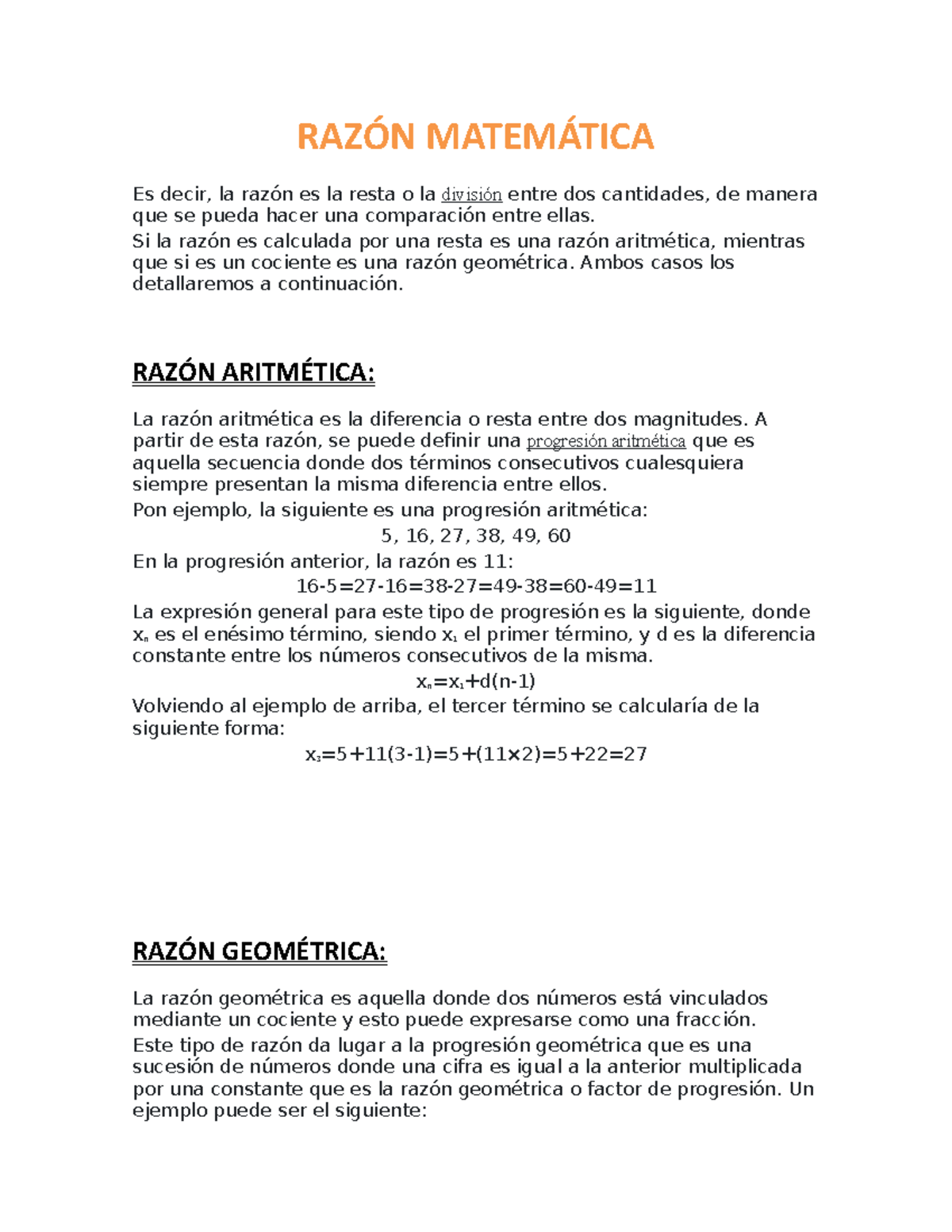 RAZÓN MATEMÁTICA

Es decir, la razón es la resta o la división entre dos cantidades, de manera que se pueda hacer una comparación entre ellas.

Si la razón es calculada por una resta es una razón aritmética, mientras que si es un cociente es una razón geométrica. Ambos casos los detallaremos a continuación.

RAZÓN ARITMÉTICA:

La razón aritmética es la diferencia o resta entre dos magnitudes. A partir de esta razón, se puede definir una progresión aritmética que es aquella secuencia donde dos términos consecutivos cualesquiera siempre presentan la misma diferencia entre ellos.

Pon ejemplo, la siguiente es una progresión aritmética:

5, 16, 27, 38, 49, 60

En la progresión anterior, la razón es 11:

16-5=27-16=38-27=49-38=60-49=11

La expresión general para este tipo de progresión es la siguiente, donde $x_n$ es el enésimo término, siendo $x_1$ el primer término, y d es la diferencia constante entre los números consecutivos de la misma.

$x_n=x_1+d(n-1)$

Volviendo al ejemplo de arriba, el tercer término se calcularía de la siguiente forma:

$x_3=5+11(3-1)=5+(11\times2)=5+22=27$

RAZÓN GEOMÉTRICA:

La razón geométrica es aquella donde dos números está vinculados mediante un cociente y esto puede expresarse como una fracción.

Este tipo de razón da lugar a la progresión geométrica que es una sucesión de números donde una cifra es igual a la anterior multiplicada por una constante que es la razón geométrica o factor de progresión. Un ejemplo puede ser el siguiente: